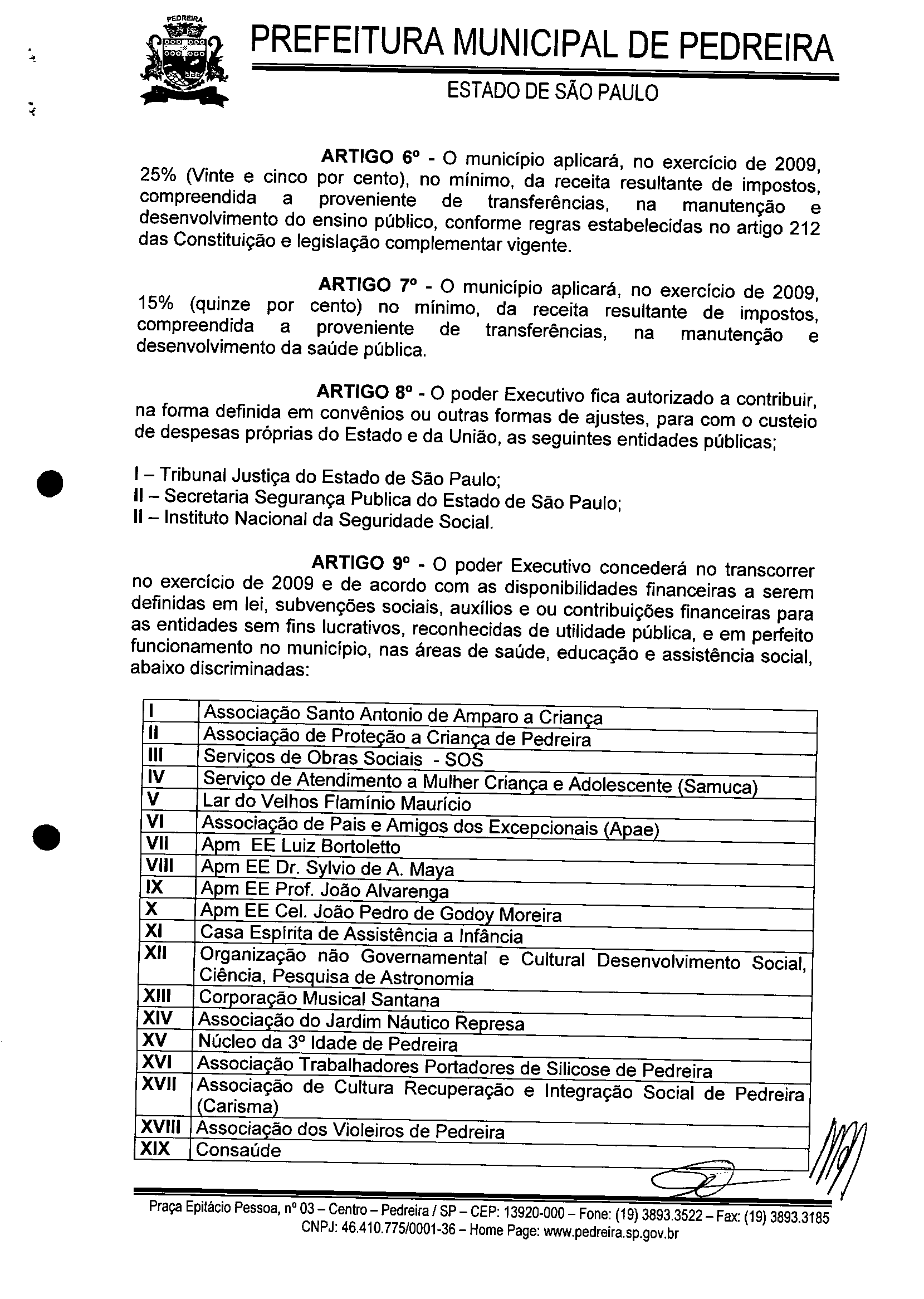 PEDREIRA

PREFEITURA MUNICIPAL DE PEDREIRA

ESTADO DE SÃO PAULO

ARTIGO 6º - O município aplicará, no exercício de 2009, 25% (Vinte e cinco por cento), no mínimo, da receita resultante de impostos, compreendida a proveniente de transferências, na manutenção e desenvolvimento do ensino público, conforme regras estabelecidas no artigo 212 das Constituição e legislação complementar vigente.

ARTIGO 7º - O município aplicará, no exercício de 2009, 15% (quinze por cento) no mínimo, da receita resultante de impostos, compreendida a proveniente de transferências, na manutenção e desenvolvimento da saúde pública.

ARTIGO 8º - O poder Executivo fica autorizado a contribuir, na forma definida em convênios ou outras formas de ajustes, para com o custeio de despesas próprias do Estado e da União, as seguintes entidades públicas;

I – Tribunal Justiça do Estado de São Paulo;
II – Secretaria Segurança Publica do Estado de São Paulo;
II – Instituto Nacional da Seguridade Social.

ARTIGO 9º - O poder Executivo concederá no transcorrer no exercício de 2009 e de acordo com as disponibilidades financeiras a serem definidas em lei, subvenções sociais, auxílios e ou contribuições financeiras para as entidades sem fins lucrativos, reconhecidas de utilidade pública, e em perfeito funcionamento no município, nas áreas de saúde, educação e assistência social, abaixo discriminadas:

| I | Associação Santo Antonio de Amparo a Criança |
|---|---|
| II | Associação de Proteção a Criança de Pedreira |
| III | Serviços de Obras Sociais - SOS |
| IV | Serviço de Atendimento a Mulher Criança e Adolescente (Samuca) |
| V | Lar do Velhos Flamínio Maurício |
| VI | Associação de Pais e Amigos dos Excepcionais (Apae) |
| VII | Apm EE Luiz Bortoletto |
| VIII | Apm EE Dr. Sylvio de A. Maya |
| IX | Apm EE Prof. João Alvarenga |
| X | Apm EE Cel. João Pedro de Godoy Moreira |
| XI | Casa Espírita de Assistência a Infância |
| XII | Organização não Governamental e Cultural Desenvolvimento Social, Ciência, Pesquisa de Astronomia |
| XIII | Corporação Musical Santana |
| XIV | Associação do Jardim Náutico Represa |
| XV | Núcleo da 3º Idade de Pedreira |
| XVI | Associação Trabalhadores Portadores de Silicose de Pedreira |
| XVII | Associação de Cultura Recuperação e Integração Social de Pedreira (Carisma) |
| XVIII | Associação dos Violeiros de Pedreira |
| XIX | Consaúde |

Praça Epitácio Pessoa, nº 03 – Centro – Pedreira / SP – CEP: 13920-000 – Fone: (19) 3893.3522 – Fax: (19) 3893.3185
CNPJ: 46.410.775/0001-36 – Home Page: www.pedreira.sp.gov.br